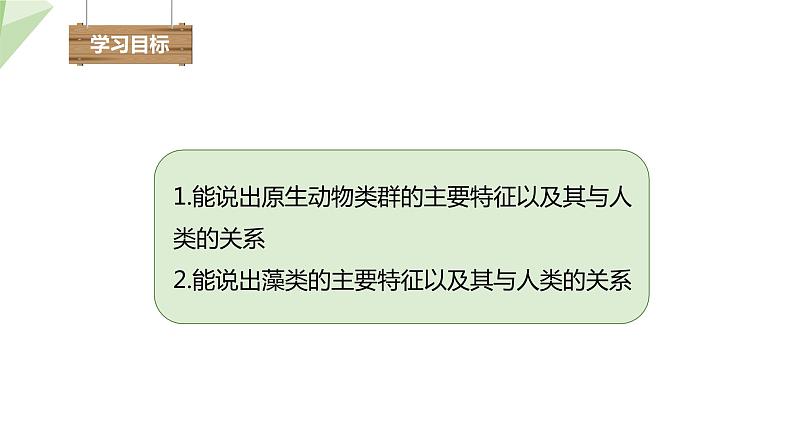 学习目标

1.能说出原生动物类群的主要特征以及其与人类的关系
2.能说出藻类的主要特征以及其与人类的关系